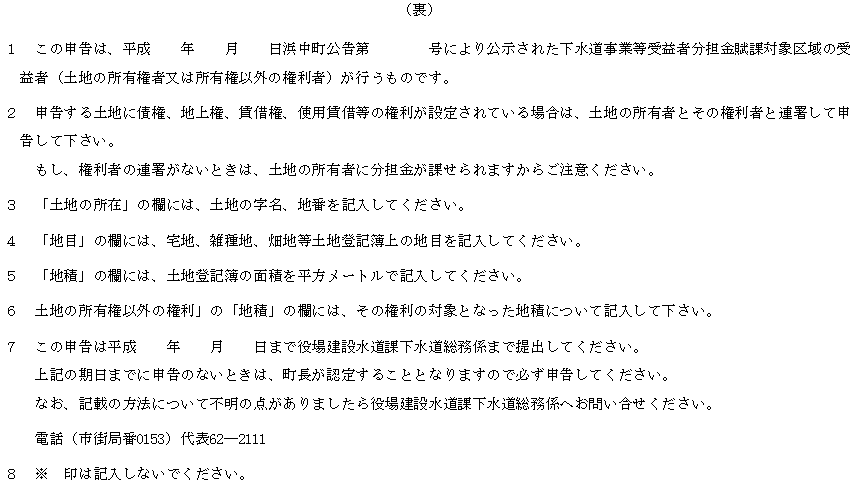 （裏）

1　この申告は、平成　　年　　月　　日浜中町公告第　　　　号により公示された下水道事業等受益者分担金賦課対象区域の受益者（土地の所有権者又は所有権以外の権利者）が行うものです。

2　申告する土地に債権、地上権、賃借権、使用賃借等の権利が設定されている場合は、土地の所有者とその権利者と連署して申告して下さい。

もし、権利者の連署がないときは、土地の所有者に分担金が課せられますからご注意ください。

3　「土地の所在」の欄には、土地の字名、地番を記入してください。

4　「地目」の欄には、宅地、雑種地、畑地等土地登記簿上の地目を記入してください。

5　「地積」の欄には、土地登記簿の面積を平方メートルで記入してください。

6　土地の所有権以外の権利」の「地積」の欄には、その権利の対象となった地積について記入して下さい。

7　この申告は平成　　年　　月　　日まで役場建設水道課下水道総務係まで提出してください。

上記の期日までに申告のないときは、町長が認定することとなりますので必ず申告してください。

なお、記載の方法について不明の点がありましたら役場建設水道課下水道総務係へお問い合せください。

電話（市街局番0153）代表62―2111

8　※　印は記入しないでください。